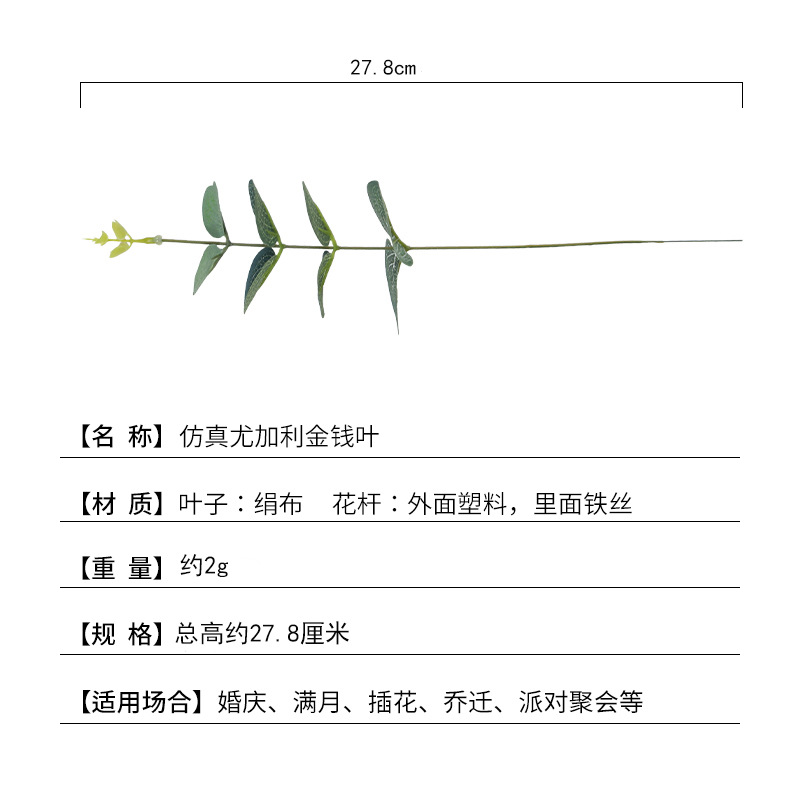 27.8cm

【名 称】仿真尤加利金钱叶

【材 质】叶子：绢布　花杆：外面塑料，里面铁丝

【重 量】约2g

【规 格】总高约27.8厘米

【适用场合】婚庆、满月、插花、乔迁、派对聚会等